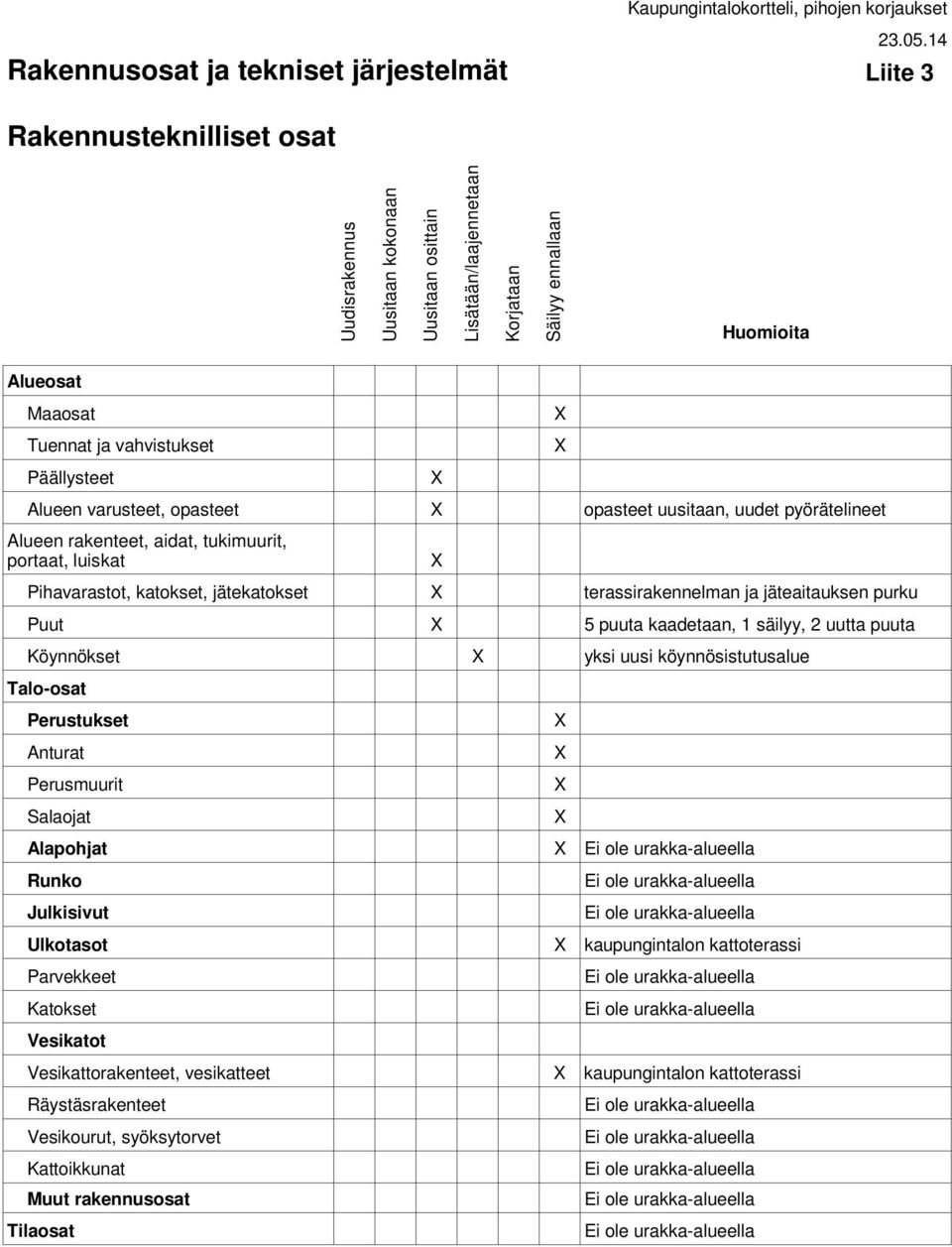 Kaupungintalokortteli, pihojen korjaukset
23.05.14

Rakennusosat ja tekniset järjestelmät

Liite 3

Rakennusteknilliset osat

| | Uudisrakennus | Uusitaan kokonaan | Uusitaan osittain | Lisätään/laajennetaan | Korjataan | Säilyy ennallaan | Huomioita |
|---|---|---|---|---|---|---|---|
| Alueosat | | | | | | | |
| Maaosat | | | | | | X | |
| Tuennat ja vahvistukset | | | | | | X | |
| Päällysteet | | | X | | | | |
| Alueen varusteet, opasteet | | | X | | | | opasteet uusitaan, uudet pyörätelineet |
| Alueen rakenteet, aidat, tukimuurit, portaat, luiskat | | | X | | | | |
| Pihavarastot, katokset, jätekatokset | | | X | | | | terassirakennelman ja jäteaitauksen purku |
| Puut | | | X | | | | 5 puuta kaadetaan, 1 säilyy, 2 uutta puuta |
| Köynnökset | | | | X | | | yksi uusi köynnösistutusalue |
| Talo-osat | | | | | | | |
| Perustukset | | | | | | X | |
| Anturat | | | | | | X | |
| Perusmuurit | | | | | | X | |
| Salaojat | | | | | | X | |
| Alapohjat | | | | | | X | Ei ole urakka-alueella |
| Runko | | | | | | | Ei ole urakka-alueella |
| Julkisivut | | | | | | | Ei ole urakka-alueella |
| Ulkotasot | | | | | | X | kaupungintalon kattoterassi |
| Parvekkeet | | | | | | | Ei ole urakka-alueella |
| Katokset | | | | | | | Ei ole urakka-alueella |
| Vesikatot | | | | | | | |
| Vesikattorakenteet, vesikatteet | | | | | | X | kaupungintalon kattoterassi |
| Räystäsrakenteet | | | | | | | Ei ole urakka-alueella |
| Vesikourut, syöksytorvet | | | | | | | Ei ole urakka-alueella |
| Kattoikkunat | | | | | | | Ei ole urakka-alueella |
| Muut rakennusosat | | | | | | | Ei ole urakka-alueella |
| Tilaosat | | | | | | | Ei ole urakka-alueella |